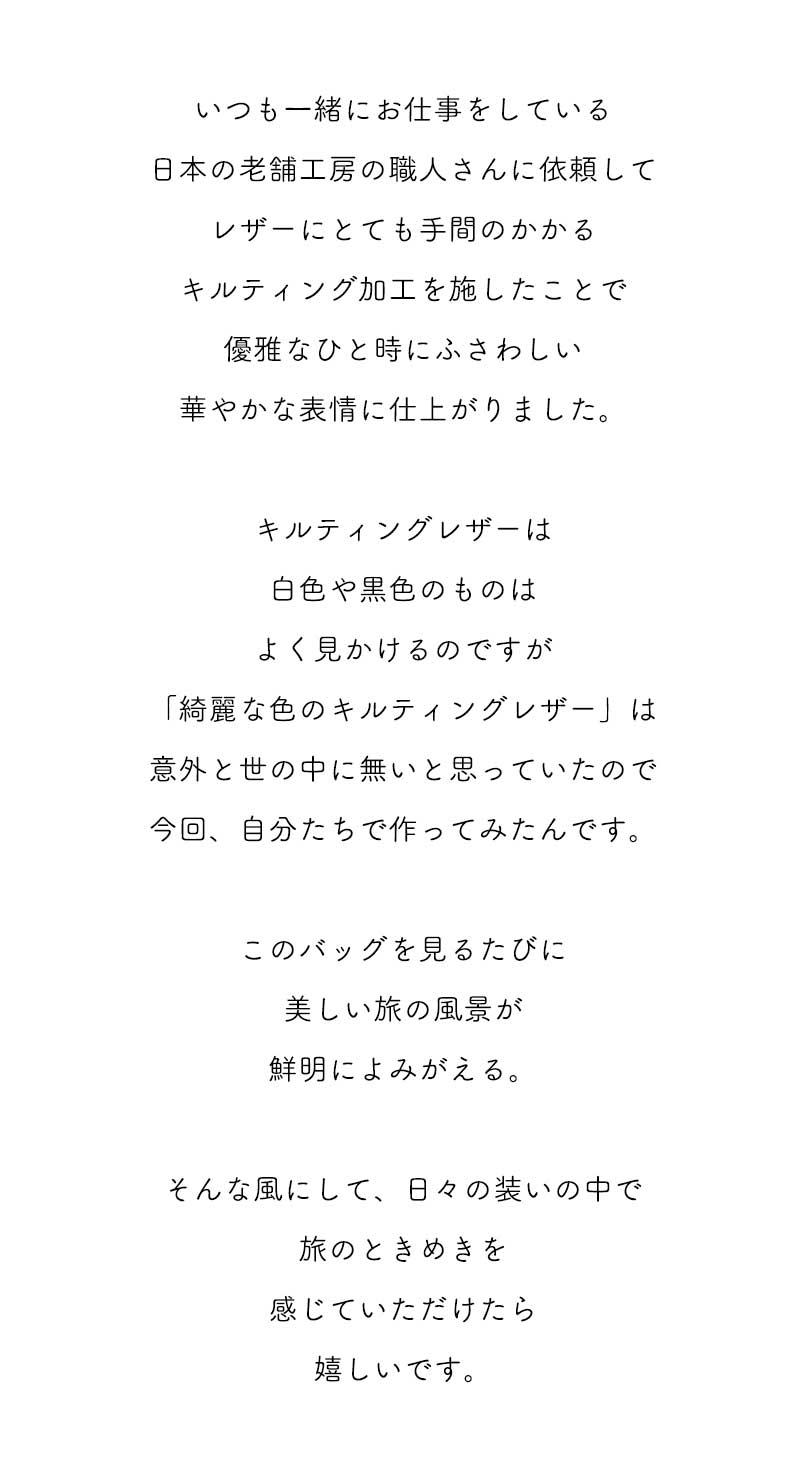 いつも一緒にお仕事をしている
日本の老舗工房の職人さんに依頼して
レザーにとても手間のかかる
キルティング加工を施したことで
優雅なひと時にふさわしい
華やかな表情に仕上がりました。

キルティングレザーは
白色や黒色のものは
よく見かけるのですが
「綺麗な色のキルティングレザー」は
意外と世の中に無いと思っていたので
今回、自分たちで作ってみたんです。

このバッグを見るたびに
美しい旅の風景が
鮮明によみがえる。

そんな風にして、日々の装いの中で
旅のときめきを
感じていただけたら
嬉しいです。